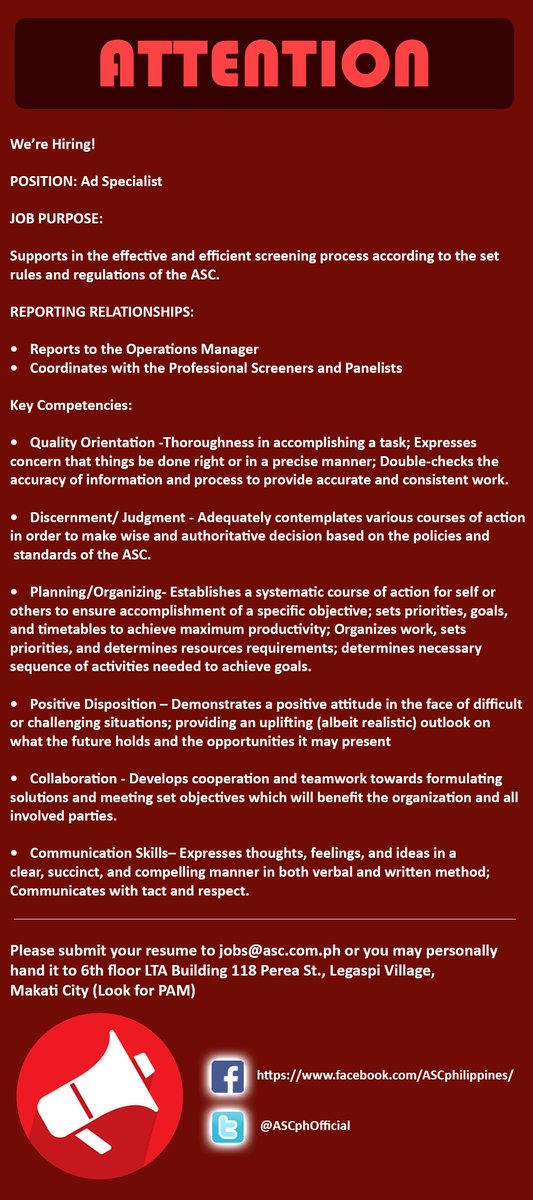 ATTENTION

We're Hiring!

POSITION: Ad Specialist

JOB PURPOSE:

Supports in the effective and efficient screening process according to the set rules and regulations of the ASC.

REPORTING RELATIONSHIPS:

• Reports to the Operations Manager
• Coordinates with the Professional Screeners and Panelists

Key Competencies:

• Quality Orientation -Thoroughness in accomplishing a task; Expresses concern that things be done right or in a precise manner; Double-checks the accuracy of information and process to provide accurate and consistent work.

• Discernment/ Judgment - Adequately contemplates various courses of action in order to make wise and authoritative decision based on the policies and standards of the ASC.

• Planning/Organizing- Establishes a systematic course of action for self or others to ensure accomplishment of a specific objective; sets priorities, goals, and timetables to achieve maximum productivity; Organizes work, sets priorities, and determines resources requirements; determines necessary sequence of activities needed to achieve goals.

• Positive Disposition – Demonstrates a positive attitude in the face of difficult or challenging situations; providing an uplifting (albeit realistic) outlook on what the future holds and the opportunities it may present

• Collaboration - Develops cooperation and teamwork towards formulating solutions and meeting set objectives which will benefit the organization and all involved parties.

• Communication Skills– Expresses thoughts, feelings, and ideas in a clear, succinct, and compelling manner in both verbal and written method; Communicates with tact and respect.

Please submit your resume to jobs@asc.com.ph or you may personally hand it to 6th floor LTA Building 118 Perea St., Legaspi Village, Makati City (Look for PAM)

https://www.facebook.com/ASCphilippines/

@ASCphOfficial